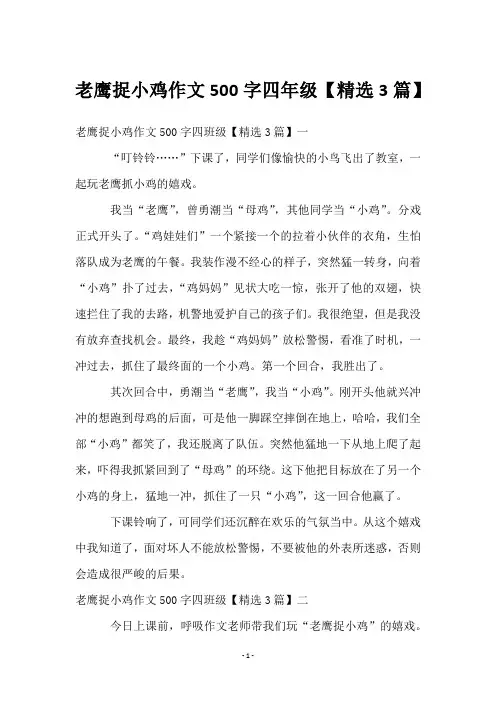 老鹰捉小鸡作文 500 字四年级【精选 3 篇】

老鹰捉小鸡作文 500 字四班级【精选 3 篇】一

“叮铃铃……”下课了，同学们像愉快的小鸟飞出了教室，一起玩老鹰抓小鸡的嬉戏。

我当“老鹰”，曾勇潮当“母鸡”，其他同学当“小鸡”。分戏正式开头了。“鸡娃娃们”一个紧接一个的拉着小伙伴的衣角，生怕落队成为老鹰的午餐。我装作漫不经心的样子，突然猛一转身，向着“小鸡”扑了过去，“鸡妈妈”见状大吃一惊，张开了他的双翅，快速拦住了我的去路，机警地爱护自己的孩子们。我很绝望，但是我没有放弃查找机会。最终，我趁“鸡妈妈”放松警惕，看准了时机，一冲过去，抓住了最终面的一个小鸡。第一个回合，我胜出了。

其次回合中，勇潮当“老鹰”，我当“小鸡”。刚开头他就兴冲冲的想跑到母鸡的后面，可是他一脚踩空摔倒在地上，哈哈，我们全部“小鸡”都笑了，我还脱离了队伍。突然他猛地一下从地上爬了起来，吓得我抓紧回到了“母鸡”的环绕。这下他把目标放在了另一个小鸡的身上，猛地一冲，抓住了一只“小鸡”，这一回合他赢了。

下课铃响了，可同学们还沉醉在欢乐的气氛当中。从这个嬉戏中我知道了，面对坏人不能放松警惕，不要被他的外表所迷惑，否则会造成很严峻的后果。

老鹰捉小鸡作文 500 字四班级【精选 3 篇】二

今日上课前，呼吸作文老师带我们玩“老鹰捉小鸡”的嬉戏。

- 1 -